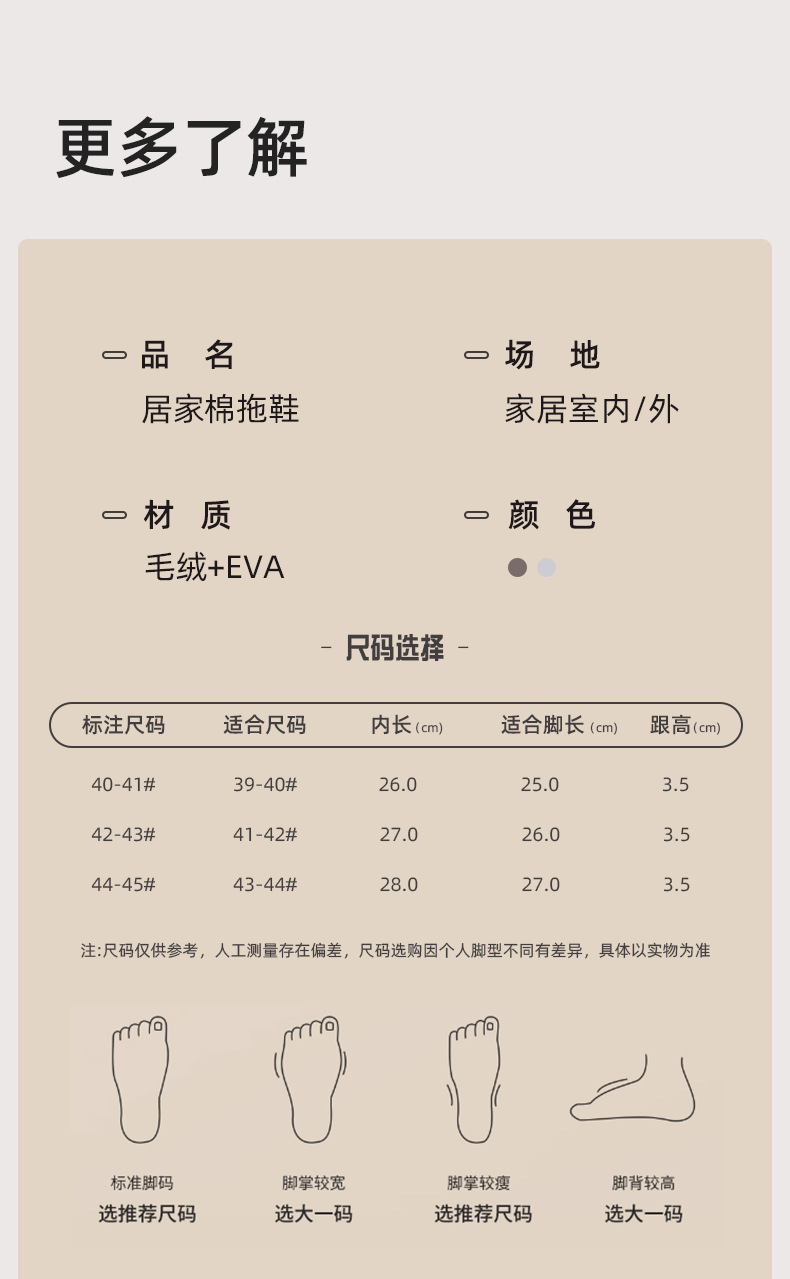 更多了解

品　名
居家棉拖鞋

场　地
家居室内/外

材　质
毛绒+EVA

颜　色

- 尺码选择 -

| 标注尺码 | 适合尺码 | 内长（cm） | 适合脚长（cm） | 跟高（cm） |
|---|---|---|---|---|
| 40-41# | 39-40# | 26.0 | 25.0 | 3.5 |
| 42-43# | 41-42# | 27.0 | 26.0 | 3.5 |
| 44-45# | 43-44# | 28.0 | 27.0 | 3.5 |

注:尺码仅供参考，人工测量存在偏差，尺码选购因个人脚型不同有差异，具体以实物为准

标准脚码
选推荐尺码

脚掌较宽
选大一码

脚掌较瘦
选推荐尺码

脚背较高
选大一码